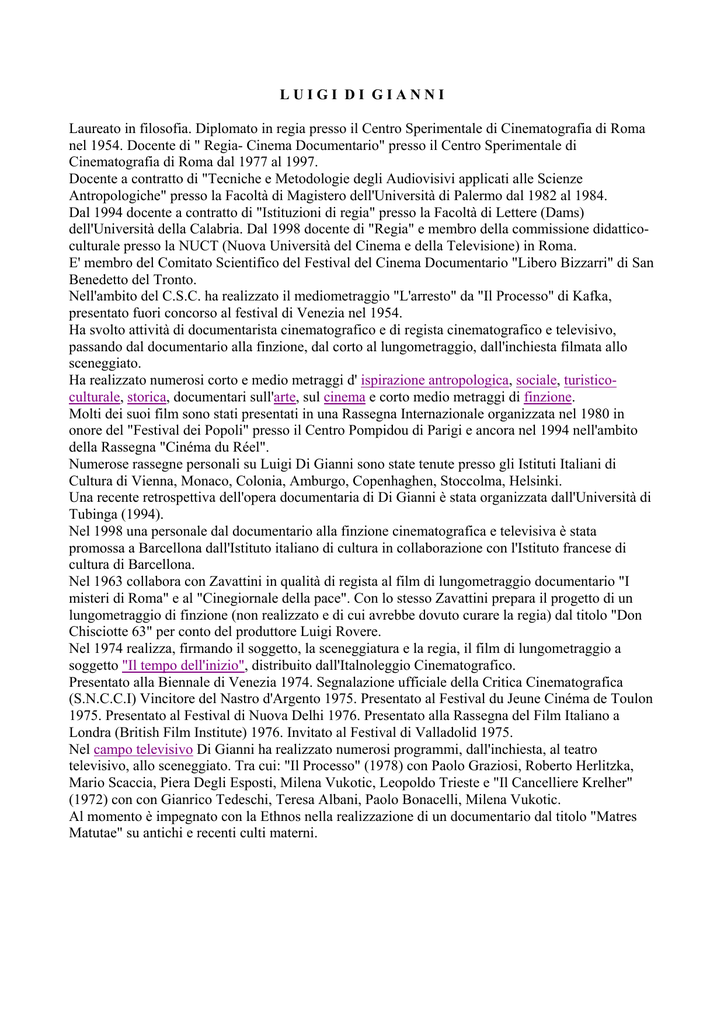 L U I G I  D I  G I A N N I

Laureato in filosofia. Diplomato in regia presso il Centro Sperimentale di Cinematografia di Roma nel 1954. Docente di " Regia- Cinema Documentario" presso il Centro Sperimentale di Cinematografia di Roma dal 1977 al 1997.
Docente a contratto di "Tecniche e Metodologie degli Audiovisivi applicati alle Scienze Antropologiche" presso la Facoltà di Magistero dell'Università di Palermo dal 1982 al 1984.
Dal 1994 docente a contratto di "Istituzioni di regia" presso la Facoltà di Lettere (Dams) dell'Università della Calabria. Dal 1998 docente di "Regia" e membro della commissione didattico-culturale presso la NUCT (Nuova Università del Cinema e della Televisione) in Roma.
E' membro del Comitato Scientifico del Festival del Cinema Documentario "Libero Bizzarri" di San Benedetto del Tronto.
Nell'ambito del C.S.C. ha realizzato il mediometraggio "L'arresto" da "Il Processo" di Kafka, presentato fuori concorso al festival di Venezia nel 1954.
Ha svolto attività di documentarista cinematografico e di regista cinematografico e televisivo, passando dal documentario alla finzione, dal corto al lungometraggio, dall'inchiesta filmata allo sceneggiato.
Ha realizzato numerosi corto e medio metraggi d' ispirazione antropologica, sociale, turistico-culturale, storica, documentari sull'arte, sul cinema e corto medio metraggi di finzione.
Molti dei suoi film sono stati presentati in una Rassegna Internazionale organizzata nel 1980 in onore del "Festival dei Popoli" presso il Centro Pompidou di Parigi e ancora nel 1994 nell'ambito della Rassegna "Cinéma du Réel".
Numerose rassegne personali su Luigi Di Gianni sono state tenute presso gli Istituti Italiani di Cultura di Vienna, Monaco, Colonia, Amburgo, Copenhaghen, Stoccolma, Helsinki.
Una recente retrospettiva dell'opera documentaria di Di Gianni è stata organizzata dall'Università di Tubinga (1994).
Nel 1998 una personale dal documentario alla finzione cinematografica e televisiva è stata promossa a Barcellona dall'Istituto italiano di cultura in collaborazione con l'Istituto francese di cultura di Barcellona.
Nel 1963 collabora con Zavattini in qualità di regista al film di lungometraggio documentario "I misteri di Roma" e al "Cinegiornale della pace". Con lo stesso Zavattini prepara il progetto di un lungometraggio di finzione (non realizzato e di cui avrebbe dovuto curare la regia) dal titolo "Don Chisciotte 63" per conto del produttore Luigi Rovere.
Nel 1974 realizza, firmando il soggetto, la sceneggiatura e la regia, il film di lungometraggio a soggetto "Il tempo dell'inizio", distribuito dall'Italnoleggio Cinematografico.
Presentato alla Biennale di Venezia 1974. Segnalazione ufficiale della Critica Cinematografica (S.N.C.C.I) Vincitore del Nastro d'Argento 1975. Presentato al Festival du Jeune Cinéma de Toulon 1975. Presentato al Festival di Nuova Delhi 1976. Presentato alla Rassegna del Film Italiano a Londra (British Film Institute) 1976. Invitato al Festival di Valladolid 1975.
Nel campo televisivo Di Gianni ha realizzato numerosi programmi, dall'inchiesta, al teatro televisivo, allo sceneggiato. Tra cui: "Il Processo" (1978) con Paolo Graziosi, Roberto Herlitzka, Mario Scaccia, Piera Degli Esposti, Milena Vukotic, Leopoldo Trieste e "Il Cancelliere Krelher" (1972) con con Gianrico Tedeschi, Teresa Albani, Paolo Bonacelli, Milena Vukotic.
Al momento è impegnato con la Ethnos nella realizzazione di un documentario dal titolo "Matres Matutae" su antichi e recenti culti materni.